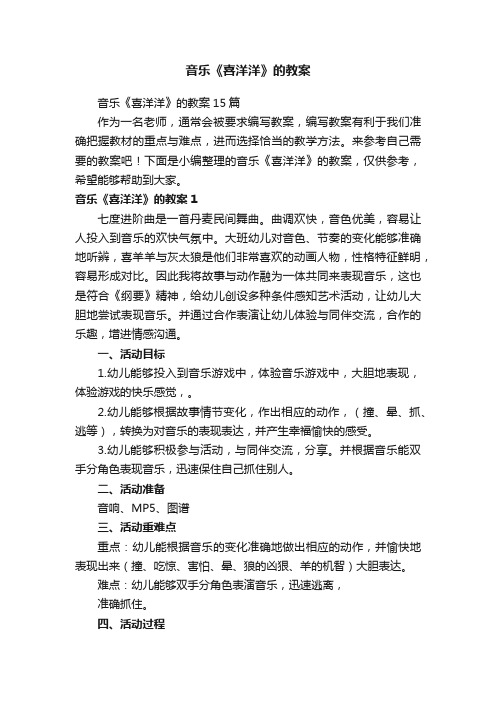 音乐《喜洋洋》的教案

音乐《喜洋洋》的教案15篇

作为一名老师，通常会被要求编写教案，编写教案有利于我们准确把握教材的重点与难点，进而选择恰当的教学方法。来参考自己需要的教案吧！下面是小编整理的音乐《喜洋洋》的教案，仅供参考，希望能够帮助到大家。

音乐《喜洋洋》的教案1

七度进阶曲是一首丹麦民间舞曲。曲调欢快，音色优美，容易让人投入到音乐的欢快气氛中。大班幼儿对音色、节奏的变化能够准确地听辨，喜羊羊与灰太狼是他们非常喜欢的动画人物，性格特征鲜明，容易形成对比。因此我将故事与动作融为一体共同来表现音乐，这也是符合《纲要》精神，给幼儿创设多种条件感知艺术活动，让幼儿大胆地尝试表现音乐。并通过合作表演让幼儿体验与同伴交流，合作的乐趣，增进情感沟通。

一、活动目标

1.幼儿能够投入到音乐游戏中，体验音乐游戏中，大胆地表现，体验游戏的快乐感觉，。

2.幼儿能够根据故事情节变化，作出相应的动作，（撞、晕、抓、逃等），转换为对音乐的表现表达，并产生幸福愉快的感受。

3.幼儿能够积极参与活动，与同伴交流，分享。并根据音乐能双手分角色表现音乐，迅速保住自己抓住别人。

二、活动准备

音响、MP5、图谱

三、活动重难点

重点：幼儿能根据音乐的变化准确地做出相应的动作，并愉快地表现出来（撞、吃惊、害怕、晕、狼的凶狠、羊的机智）大胆表达。

难点：幼儿能够双手分角色表演音乐，迅速逃离，

准确抓住。

四、活动过程